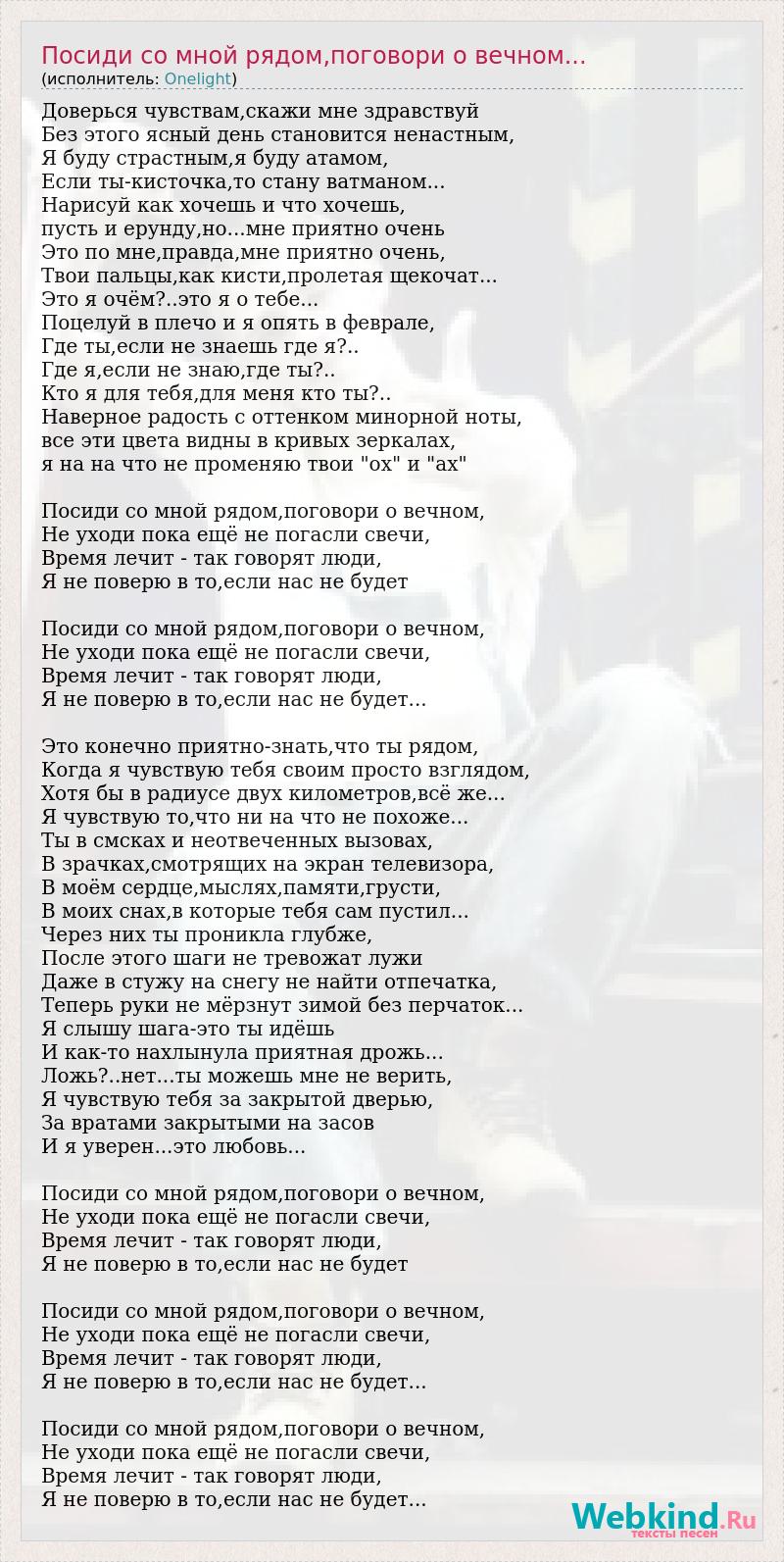 Посиди со мной рядом,поговори о вечном...
(исполнитель: Onelight)

Доверься чувствам,скажи мне здравствуй
Без этого ясный день становится ненастным,
Я буду страстным,я буду атамом,
Если ты-кисточка,то стану ватманом...
Нарисуй как хочешь и что хочешь,
пусть и ерунду,но...мне приятно очень
Это по мне,правда,мне приятно очень,
Твои пальцы,как кисти,пролетая щекочат...
Это я очём?..это я о тебе...
Поцелуй в плечо и я опять в феврале,
Где ты,если не знаешь где я?..
Где я,если не знаю,где ты?..
Кто я для тебя,для меня кто ты?..
Наверное радость с оттенком минорной ноты,
все эти цвета видны в кривых зеркалах,
я на на что не променяю твои "ох" и "ах"

Посиди со мной рядом,поговори о вечном,
Не уходи пока ещё не погасли свечи,
Время лечит - так говорят люди,
Я не поверю в то,если нас не будет

Посиди со мной рядом,поговори о вечном,
Не уходи пока ещё не погасли свечи,
Время лечит - так говорят люди,
Я не поверю в то,если нас не будет...

Это конечно приятно-знать,что ты рядом,
Когда я чувствую тебя своим просто взглядом,
Хотя бы в радиусе двух километров,всё же...
Я чувствую то,что ни на что не похоже...
Ты в смсках и неотвеченных вызовах,
В зрачках,смотрящих на экран телевизора,
В моём сердце,мыслях,памяти,грусти,
В моих снах,в которые тебя сам пустил...
Через них ты проникла глубже,
После этого шаги не тревожат лужи
Даже в стужу на снегу не найти отпечатка,
Теперь руки не мёрзнут зимой без перчаток...
Я слышу шага-это ты идёшь
И как-то нахлынула приятная дрожь...
Ложь?..нет...ты можешь мне не верить,
Я чувствую тебя за закрытой дверью,
За вратами закрытыми на засов
И я уверен...это любовь...

Посиди со мной рядом,поговори о вечном,
Не уходи пока ещё не погасли свечи,
Время лечит - так говорят люди,
Я не поверю в то,если нас не будет

Посиди со мной рядом,поговори о вечном,
Не уходи пока ещё не погасли свечи,
Время лечит - так говорят люди,
Я не поверю в то,если нас не будет...

Посиди со мной рядом,поговори о вечном,
Не уходи пока ещё не погасли свечи,
Время лечит - так говорят люди,
Я не поверю в то,если нас не будет...

Webkind.Ru
тексты песен